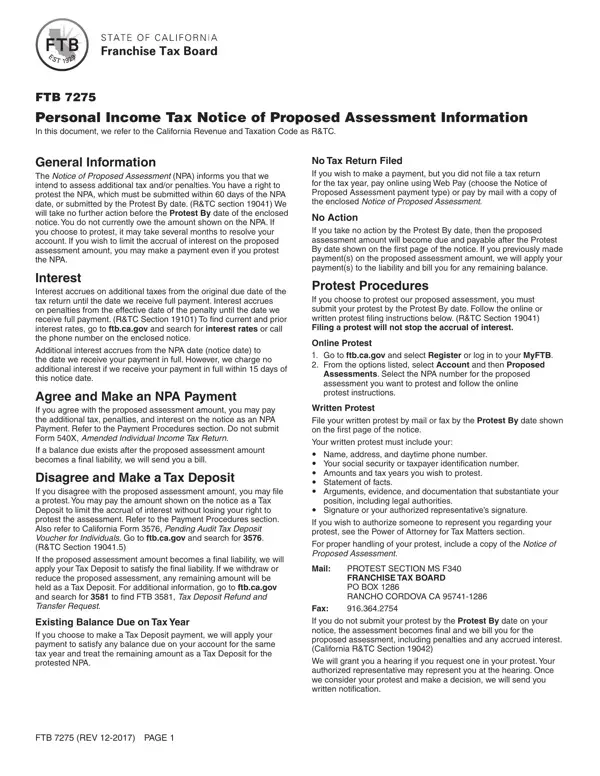 FTB
EST 1929

STATE OF CALIFORNIA
Franchise Tax Board

FTB 7275

Personal Income Tax Notice of Proposed Assessment Information

In this document, we refer to the California Revenue and Taxation Code as R&TC.

General Information

The Notice of Proposed Assessment (NPA) informs you that we intend to assess additional tax and/or penalties. You have a right to protest the NPA, which must be submitted within 60 days of the NPA date, or submitted by the Protest By date. (R&TC section 19041) We will take no further action before the Protest By date of the enclosed notice. You do not currently owe the amount shown on the NPA. If you choose to protest, it may take several months to resolve your account. If you wish to limit the accrual of interest on the proposed assessment amount, you may make a payment even if you protest the NPA.

Interest

Interest accrues on additional taxes from the original due date of the tax return until the date we receive full payment. Interest accrues on penalties from the effective date of the penalty until the date we receive full payment. (R&TC Section 19101) To find current and prior interest rates, go to ftb.ca.gov and search for interest rates or call the phone number on the enclosed notice.

Additional interest accrues from the NPA date (notice date) to the date we receive your payment in full. However, we charge no additional interest if we receive your payment in full within 15 days of this notice date.

Agree and Make an NPA Payment

If you agree with the proposed assessment amount, you may pay the additional tax, penalties, and interest on the notice as an NPA Payment. Refer to the Payment Procedures section. Do not submit Form 540X, Amended Individual Income Tax Return.

If a balance due exists after the proposed assessment amount becomes a final liability, we will send you a bill.

Disagree and Make a Tax Deposit

If you disagree with the proposed assessment amount, you may file a protest. You may pay the amount shown on the notice as a Tax Deposit to limit the accrual of interest without losing your right to protest the assessment. Refer to the Payment Procedures section. Also refer to California Form 3576, Pending Audit Tax Deposit Voucher for Individuals. Go to ftb.ca.gov and search for 3576. (R&TC Section 19041.5)

If the proposed assessment amount becomes a final liability, we will apply your Tax Deposit to satisfy the final liability. If we withdraw or reduce the proposed assessment, any remaining amount will be held as a Tax Deposit. For additional information, go to ftb.ca.gov and search for 3581 to find FTB 3581, Tax Deposit Refund and Transfer Request.

Existing Balance Due on Tax Year

If you choose to make a Tax Deposit payment, we will apply your payment to satisfy any balance due on your account for the same tax year and treat the remaining amount as a Tax Deposit for the protested NPA.

No Tax Return Filed

If you wish to make a payment, but you did not file a tax return for the tax year, pay online using Web Pay (choose the Notice of Proposed Assessment payment type) or pay by mail with a copy of the enclosed Notice of Proposed Assessment.

No Action

If you take no action by the Protest By date, then the proposed assessment amount will become due and payable after the Protest By date shown on the first page of the notice. If you previously made payment(s) on the proposed assessment amount, we will apply your payment(s) to the liability and bill you for any remaining balance.

Protest Procedures

If you choose to protest our proposed assessment, you must submit your protest by the Protest By date. Follow the online or written protest filing instructions below. (R&TC Section 19041) Filing a protest will not stop the accrual of interest.

Online Protest

1. Go to ftb.ca.gov and select Register or log in to your MyFTB.
2. From the options listed, select Account and then Proposed Assessments. Select the NPA number for the proposed assessment you want to protest and follow the online protest instructions.

Written Protest

File your written protest by mail or fax by the Protest By date shown on the first page of the notice.

Your written protest must include your:

• Name, address, and daytime phone number.
• Your social security or taxpayer identification number.
• Amounts and tax years you wish to protest.
• Statement of facts.
• Arguments, evidence, and documentation that substantiate your position, including legal authorities.
• Signature or your authorized representative's signature.

If you wish to authorize someone to represent you regarding your protest, see the Power of Attorney for Tax Matters section.

For proper handling of your protest, include a copy of the Notice of Proposed Assessment.

Mail: PROTEST SECTION MS F340
FRANCHISE TAX BOARD
PO BOX 1286
RANCHO CORDOVA CA 95741-1286

Fax: 916.364.2754

If you do not submit your protest by the Protest By date on your notice, the assessment becomes final and we bill you for the proposed assessment, including penalties and any accrued interest. (California R&TC Section 19042)

We will grant you a hearing if you request one in your protest. Your authorized representative may represent you at the hearing. Once we consider your protest and make a decision, we will send you written notification.

FTB 7275 (REV 12-2017) PAGE 1